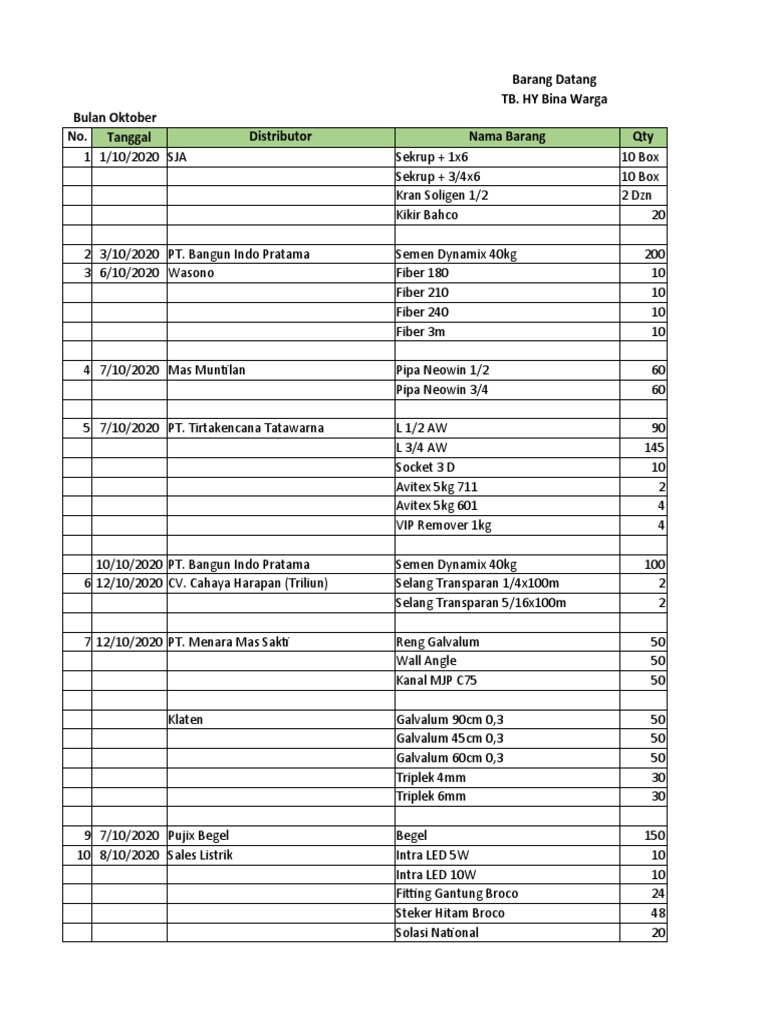 Barang Datang
TB. HY Bina Warga

Bulan Oktober

| No. | Tanggal | Distributor | Nama Barang | Qty |
|---|---|---|---|---|
| 1 | 1/10/2020 | SJA | Sekrup + 1x6 | 10 Box |
| | | | Sekrup + 3/4x6 | 10 Box |
| | | | Kran Soligen 1/2 | 2 Dzn |
| | | | Kikir Bahco | 20 |
| | | | | |
| 2 | 3/10/2020 | PT. Bangun Indo Pratama | Semen Dynamix 40kg | 200 |
| 3 | 6/10/2020 | Wasono | Fiber 180 | 10 |
| | | | Fiber 210 | 10 |
| | | | Fiber 240 | 10 |
| | | | Fiber 3m | 10 |
| | | | | |
| 4 | 7/10/2020 | Mas Muntilan | Pipa Neowin 1/2 | 60 |
| | | | Pipa Neowin 3/4 | 60 |
| | | | | |
| 5 | 7/10/2020 | PT. Tirtakencana Tatawarna | L 1/2 AW | 90 |
| | | | L 3/4 AW | 145 |
| | | | Socket 3 D | 10 |
| | | | Avitex 5kg 711 | 2 |
| | | | Avitex 5kg 601 | 4 |
| | | | VIP Remover 1kg | 4 |
| | | | | |
| | 10/10/2020 | PT. Bangun Indo Pratama | Semen Dynamix 40kg | 100 |
| 6 | 12/10/2020 | CV. Cahaya Harapan (Triliun) | Selang Transparan 1/4x100m | 2 |
| | | | Selang Transparan 5/16x100m | 2 |
| | | | | |
| 7 | 12/10/2020 | PT. Menara Mas Sakti | Reng Galvalum | 50 |
| | | | Wall Angle | 50 |
| | | | Kanal MJP C75 | 50 |
| | | | | |
| | | Klaten | Galvalum 90cm 0,3 | 50 |
| | | | Galvalum 45cm 0,3 | 50 |
| | | | Galvalum 60cm 0,3 | 50 |
| | | | Triplek 4mm | 30 |
| | | | Triplek 6mm | 30 |
| | | | | |
| 9 | 7/10/2020 | Pujix Begel | Begel | 150 |
| 10 | 8/10/2020 | Sales Listrik | Intra LED 5W | 10 |
| | | | Intra LED 10W | 10 |
| | | | Fitting Gantung Broco | 24 |
| | | | Steker Hitam Broco | 48 |
| | | | Solasi National | 20 |